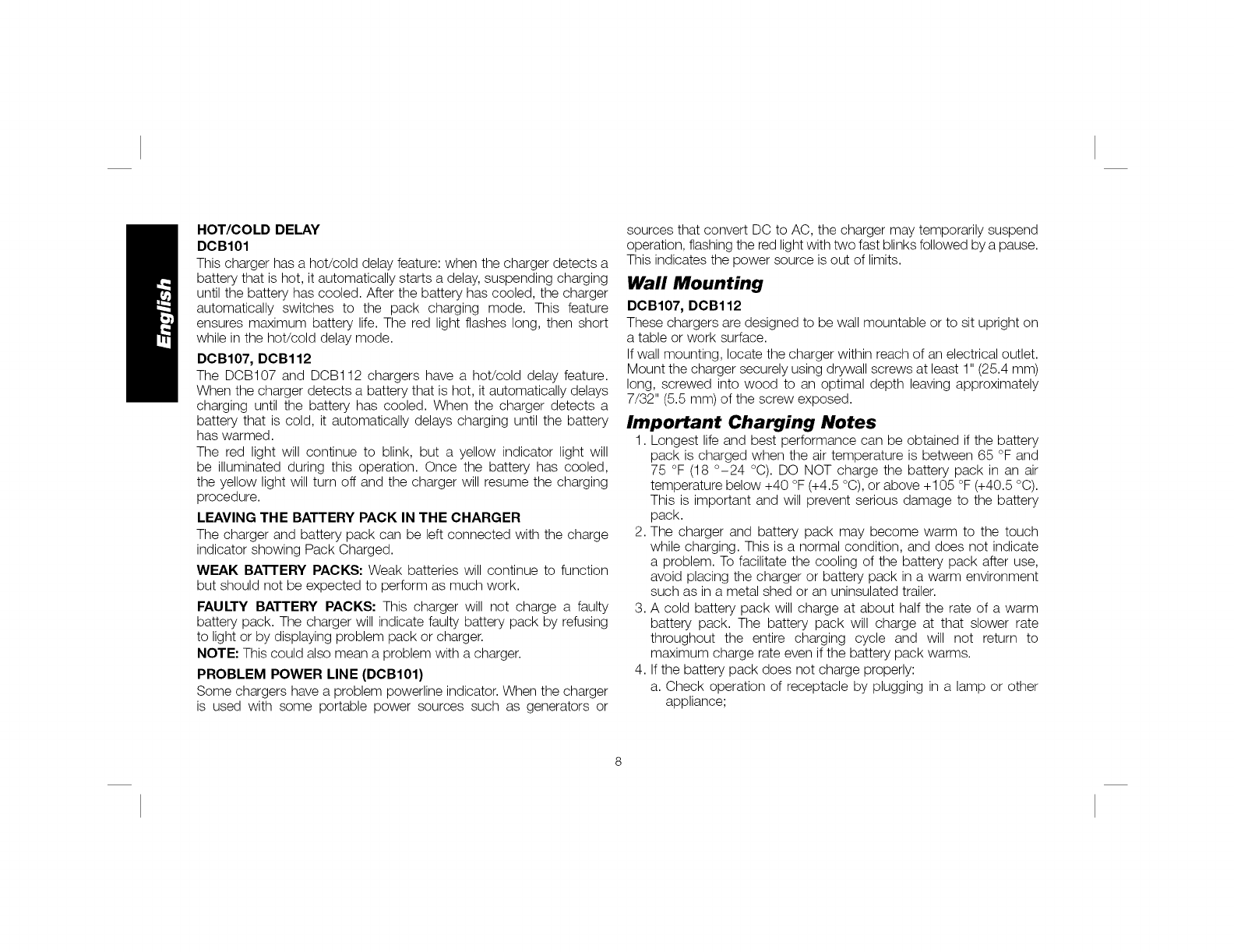 English

HOT/COLD DELAY
DCB101
This charger has a hot/cold delay feature: when the charger detects a battery that is hot, it automatically starts a delay, suspending charging until the battery has cooled. After the battery has cooled, the charger automatically switches to the pack charging mode. This feature ensures maximum battery life. The red light flashes long, then short while in the hot/cold delay mode.

DCB107, DCB112
The DCB107 and DCB112 chargers have a hot/cold delay feature. When the charger detects a battery that is hot, it automatically delays charging until the battery has cooled. When the charger detects a battery that is cold, it automatically delays charging until the battery has warmed.
The red light will continue to blink, but a yellow indicator light will be illuminated during this operation. Once the battery has cooled, the yellow light will turn off and the charger will resume the charging procedure.

LEAVING THE BATTERY PACK IN THE CHARGER
The charger and battery pack can be left connected with the charge indicator showing Pack Charged.

WEAK BATTERY PACKS: Weak batteries will continue to function but should not be expected to perform as much work.

FAULTY BATTERY PACKS: This charger will not charge a faulty battery pack. The charger will indicate faulty battery pack by refusing to light or by displaying problem pack or charger.
NOTE: This could also mean a problem with a charger.

PROBLEM POWER LINE (DCB101)
Some chargers have a problem powerline indicator. When the charger is used with some portable power sources such as generators or sources that convert DC to AC, the charger may temporarily suspend operation, flashing the red light with two fast blinks followed by a pause. This indicates the power source is out of limits.

Wall Mounting
DCB107, DCB112
These chargers are designed to be wall mountable or to sit upright on a table or work surface.
If wall mounting, locate the charger within reach of an electrical outlet. Mount the charger securely using drywall screws at least 1" (25.4 mm) long, screwed into wood to an optimal depth leaving approximately 7/32" (5.5 mm) of the screw exposed.

Important Charging Notes
1. Longest life and best performance can be obtained if the battery pack is charged when the air temperature is between 65 °F and 75 °F (18 °–24 °C). DO NOT charge the battery pack in an air temperature below +40 °F (+4.5 °C), or above +105 °F (+40.5 °C). This is important and will prevent serious damage to the battery pack.
2. The charger and battery pack may become warm to the touch while charging. This is a normal condition, and does not indicate a problem. To facilitate the cooling of the battery pack after use, avoid placing the charger or battery pack in a warm environment such as in a metal shed or an uninsulated trailer.
3. A cold battery pack will charge at about half the rate of a warm battery pack. The battery pack will charge at that slower rate throughout the entire charging cycle and will not return to maximum charge rate even if the battery pack warms.
4. If the battery pack does not charge properly:
a. Check operation of receptacle by plugging in a lamp or other appliance;

8